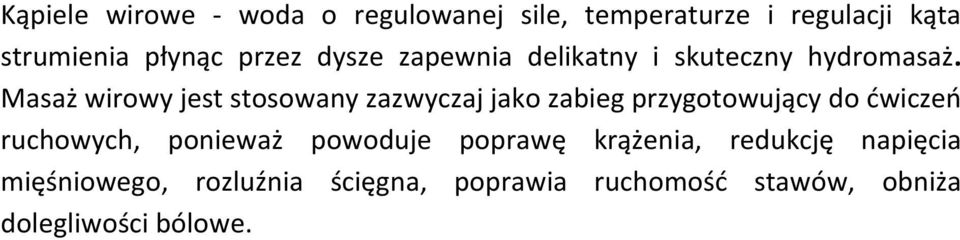 Kąpiele wirowe - woda o regulowanej sile, temperaturze i regulacji kąta strumienia płynąc przez dysze zapewnia delikatny i skuteczny hydromasaż. Masaż wirowy jest stosowany zazwyczaj jako zabieg przygotowujący do ćwiczeń ruchowych, ponieważ powoduje poprawę krążenia, redukcję napięcia mięśniowego, rozluźnia ścięgna, poprawia ruchomość stawów, obniża dolegliwości bólowe.